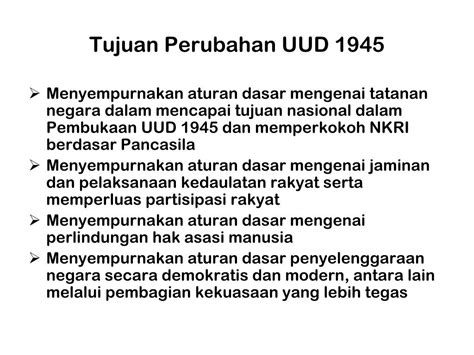 Tujuan Perubahan UUD 1945

➢ Menyempurnakan aturan dasar mengenai tatanan negara dalam mencapai tujuan nasional dalam Pembukaan UUD 1945 dan memperkokoh NKRI berdasar Pancasila

➢ Menyempurnakan aturan dasar mengenai jaminan dan pelaksanaan kedaulatan rakyat serta memperluas partisipasi rakyat

➢ Menyempurnakan aturan dasar mengenai perlindungan hak asasi manusia

➢ Menyempurnakan aturan dasar penyelenggaraan negara secara demokratis dan modern, antara lain melalui pembagian kekuasaan yang lebih tegas